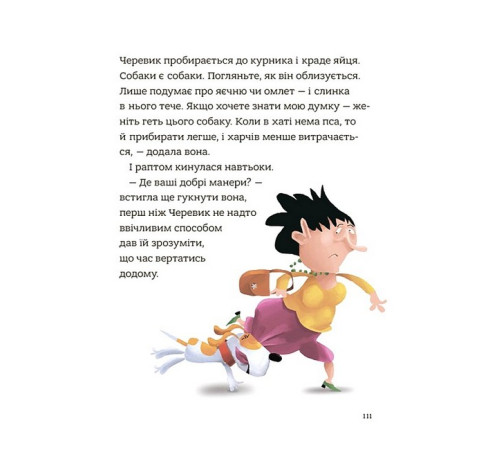 Черевик пробирається до курника і краде яйця. Собаки є собаки. Погляньте, як він облизується. Лише подумає про яєчню чи омлет — і слинка в нього тече. Якщо хочете знати мою думку — женіть геть цього собаку. Коли в хаті нема пса, то й прибирати легше, і харчів менше витрачається, — додала вона.

І раптом кинулася навтьоки.

— Де ваші добрі манери? — встигла ще гукнути вона, перш ніж Черевик не надто ввічливим способом дав їй зрозуміти, що час вертатись додому.

111